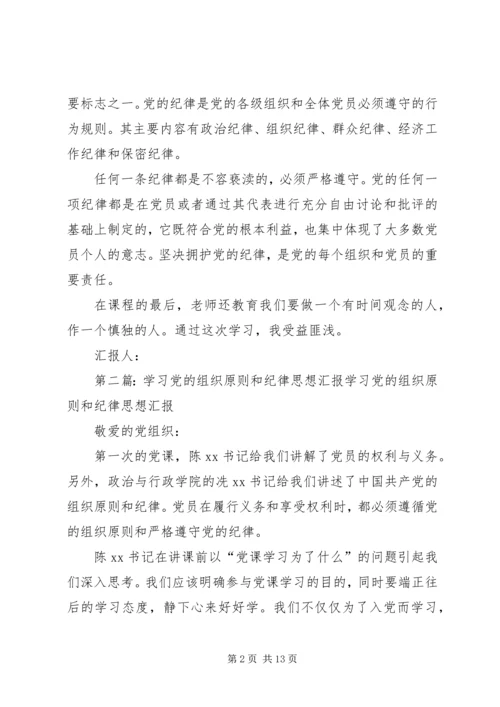 要标志之一。党的纪律是党的各级组织和全体党员必须遵守的行为规则。其主要内容有政治纪律、组织纪律、群众纪律、经济工作纪律和保密纪律。

任何一条纪律都是不容亵渎的，必须严格遵守。党的任何一项纪律都是在党员或者通过其代表进行充分自由讨论和批评的基础上制定的，它既符合党的根本利益，也集中体现了大多数党员个人的意志。坚决拥护党的纪律，是党的每个组织和党员的重要责任。

在课程的最后，老师还教育我们要做一个有时间观念的人，作一个慎独的人。通过这次学习，我受益匪浅。

汇报人：

第二篇：学习党的组织原则和纪律思想汇报学习党的组织原则和纪律思想汇报

敬爱的党组织：

第一次的党课，陈 xx 书记给我们讲解了党员的权利与义务。另外，政治与行政学院的冼 xx 书记给我们讲述了中国共产党的组织原则和纪律。党员在履行义务和享受权利时，都必须遵循党的组织原则和严格遵守党的纪律。

陈 xx 书记在讲课前以“党课学习为了什么”的问题引起我们深入思考。我们应该明确参与党课学习的目的，同时要端正往后的学习态度，静下心来好好学。我们不仅仅为了入党而学习，

第 2 页 共 13 页